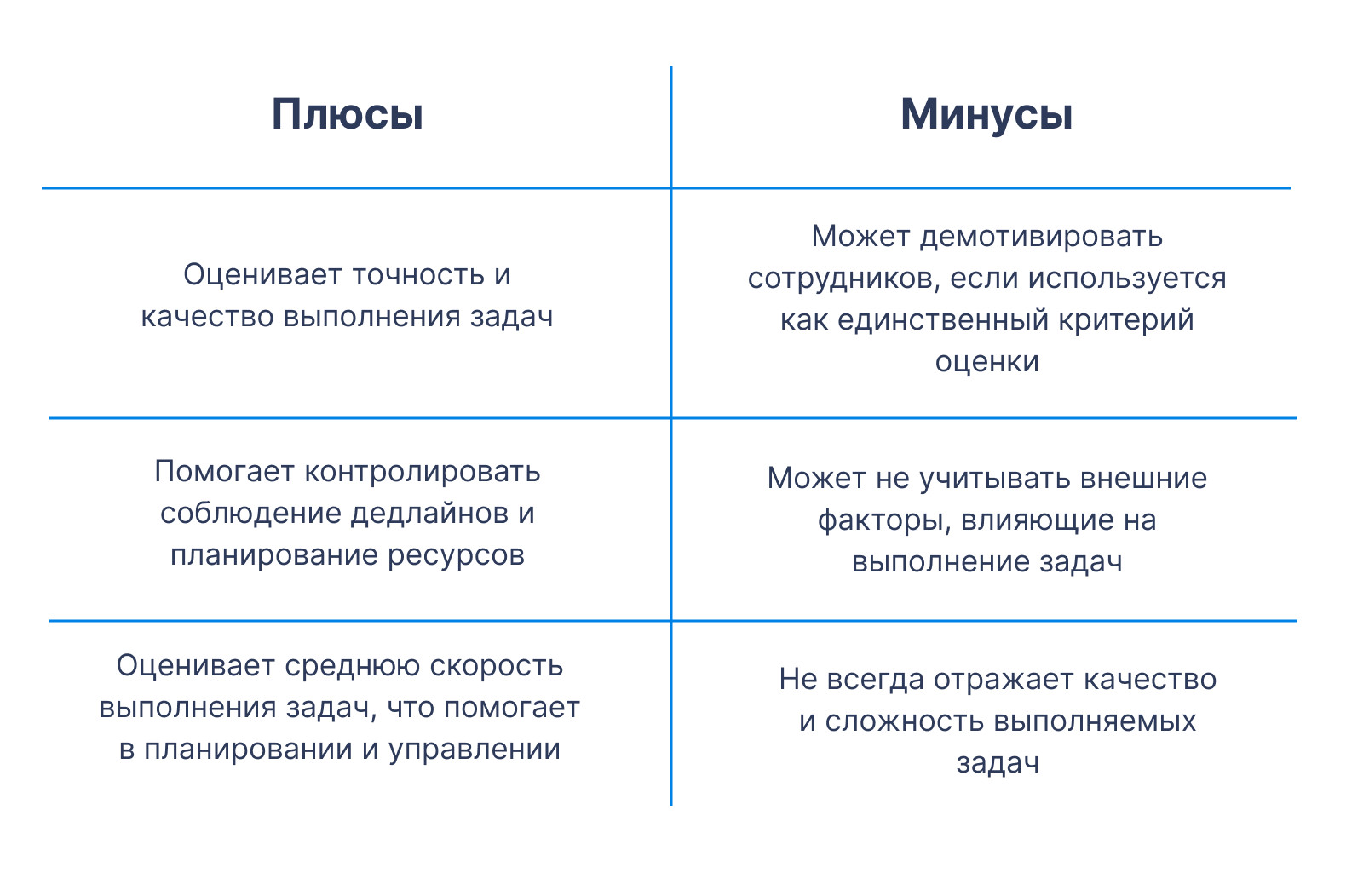 | Плюсы | Минусы |
|---|---|
| Оценивает точность и качество выполнения задач | Может демотивировать сотрудников, если используется как единственный критерий оценки |
| Помогает контролировать соблюдение дедлайнов и планирование ресурсов | Может не учитывать внешние факторы, влияющие на выполнение задач |
| Оценивает среднюю скорость выполнения задач, что помогает в планировании и управлении | Не всегда отражает качество и сложность выполняемых задач |